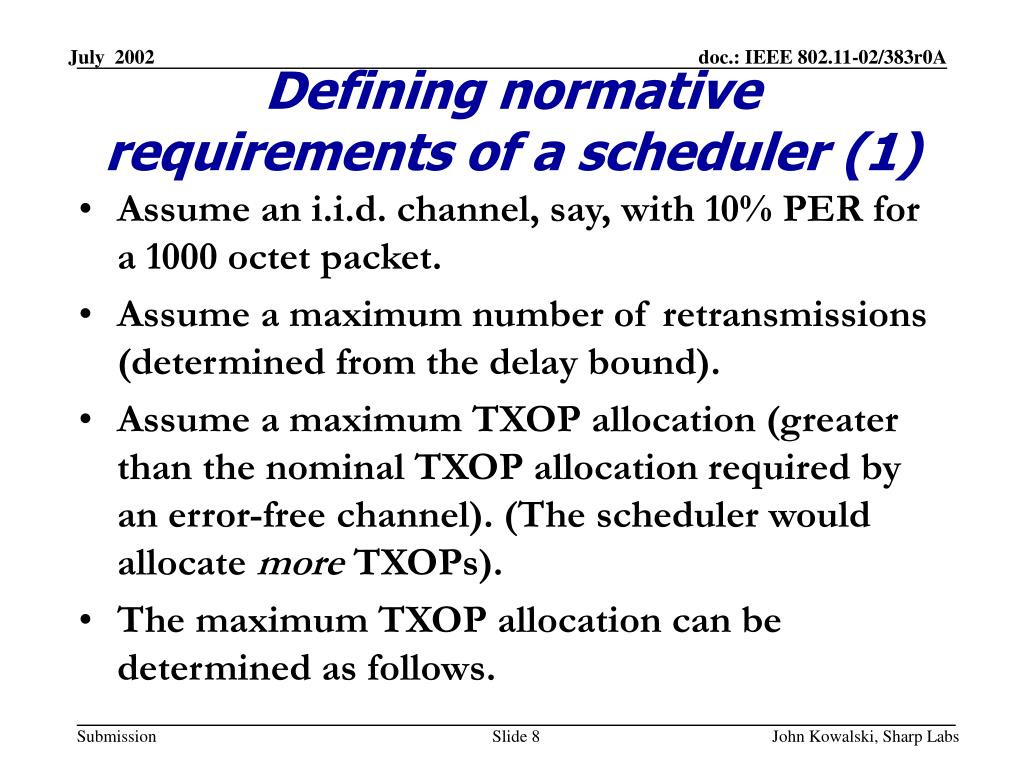 July 2002

doc.: IEEE 802.11-02/383r0A

Defining normative requirements of a scheduler (1)

• Assume an i.i.d. channel, say, with 10% PER for a 1000 octet packet.

• Assume a maximum number of retransmissions (determined from the delay bound).

• Assume a maximum TXOP allocation (greater than the nominal TXOP allocation required by an error-free channel). (The scheduler would allocate more TXOPs).

• The maximum TXOP allocation can be determined as follows.

Submission

Slide 8

John Kowalski, Sharp Labs